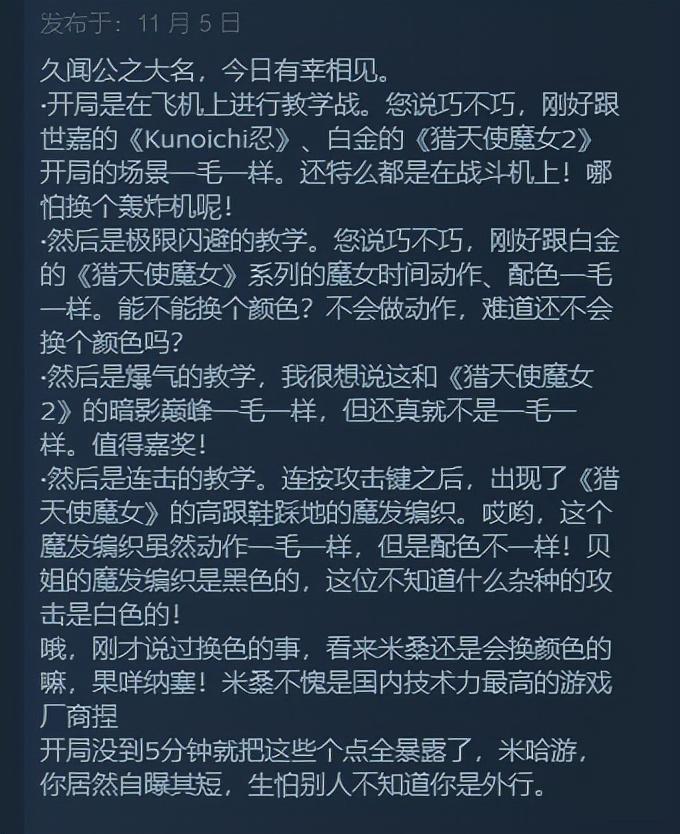 发布于：11 月 5 日

久闻公之大名，今日有幸相见。
·开局是在飞机上进行教学战。您说巧不巧，刚好跟世嘉的《Kunoichi忍》、白金的《猎天使魔女2》开局的场景一毛一样。还特么都是在战斗机上！哪怕换个轰炸机呢！
·然后是极限闪避的教学。您说巧不巧，刚好跟白金的《猎天使魔女》系列的魔女时间动作、配色一毛一样。能不能换个颜色？不会做动作，难道还不会换个颜色吗？
·然后是爆气的教学，我很想说这和《猎天使魔女2》的暗影巅峰一毛一样，但还真就不是一毛一样。值得嘉奖！
·然后是连击的教学。连按攻击键之后，出现了《猎天使魔女》的高跟鞋踩地的魔发编织。哎哟，这个魔发编织虽然动作一毛一样，但是配色不一样！贝姐的魔发编织是黑色的，这位不知道什么杂种的攻击是白色的！
哦，刚才说过换色的事，看来米桑还是会换颜色的嘛，果咩纳塞！米桑不愧是国内技术力最高的游戏厂商捏
开局没到5分钟就把这些个点全暴露了，米哈游，你居然自曝其短，生怕别人不知道你是外行。